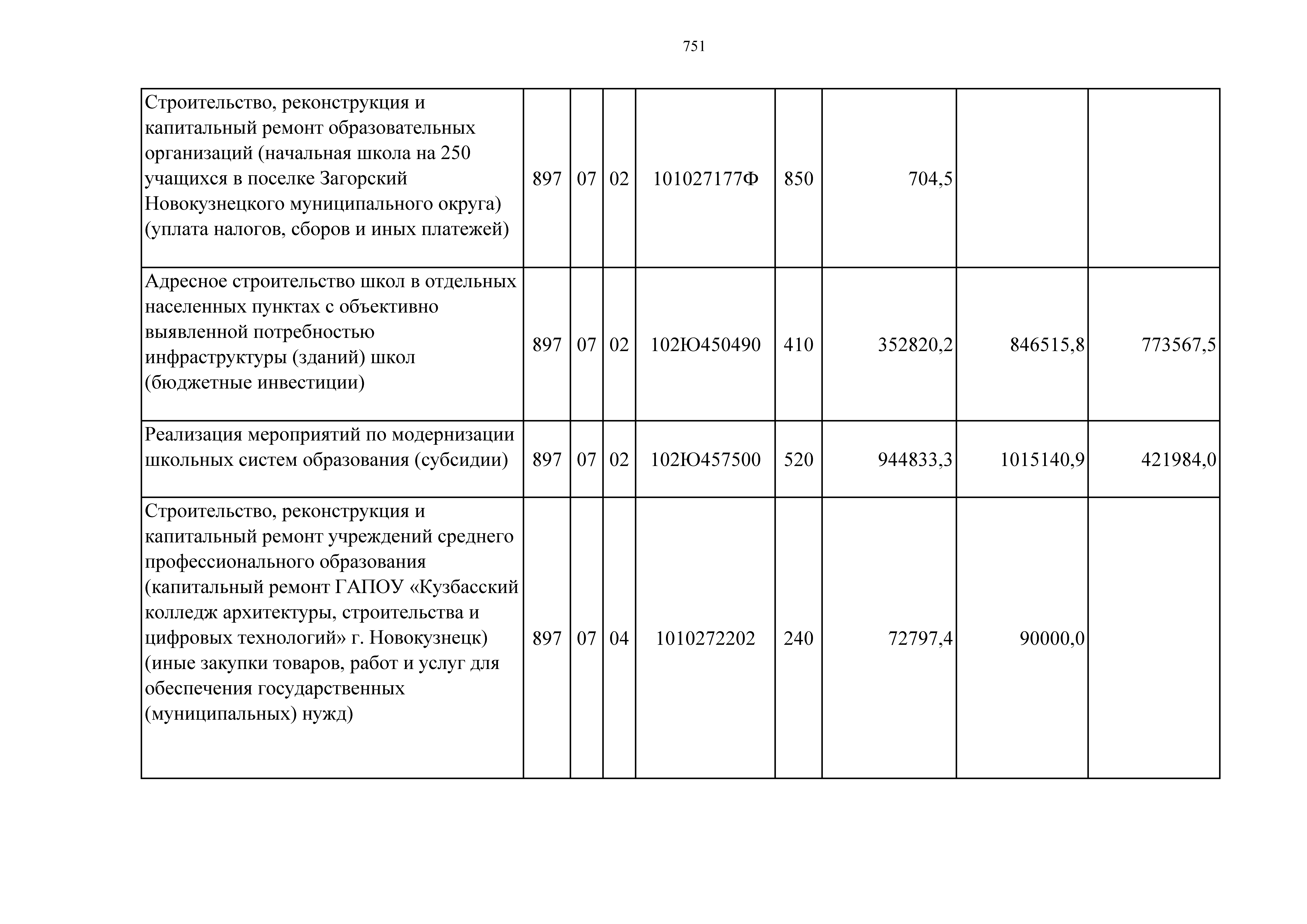 751

| Строительство, реконструкция и капитальный ремонт образовательных организаций (начальная школа на 250 учащихся в поселке Загорский Новокузнецкого муниципального округа) (уплата налогов, сборов и иных платежей) | 897 | 07 | 02 | 101027177Ф | 850 | 704,5 | | |
|---|---|---|---|---|---|---|---|---|
| Адресное строительство школ в отдельных населенных пунктах с объективно выявленной потребностью инфраструктуры (зданий) школ (бюджетные инвестиции) | 897 | 07 | 02 | 102Ю450490 | 410 | 352820,2 | 846515,8 | 773567,5 |
| Реализация мероприятий по модернизации школьных систем образования (субсидии) | 897 | 07 | 02 | 102Ю457500 | 520 | 944833,3 | 1015140,9 | 421984,0 |
| Строительство, реконструкция и капитальный ремонт учреждений среднего профессионального образования (капитальный ремонт ГАПОУ «Кузбасский колледж архитектуры, строительства и цифровых технологий» г. Новокузнецк) (иные закупки товаров, работ и услуг для обеспечения государственных (муниципальных) нужд) | 897 | 07 | 04 | 1010272202 | 240 | 72797,4 | 90000,0 | |